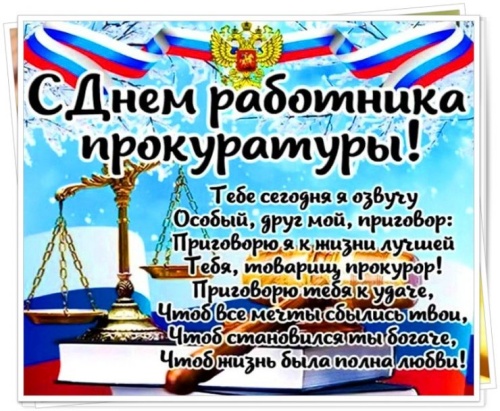 С Днем работника прокуратуры!

Тебе сегодня я озвучу
Особый, друг мой, приговор:
Приговорю я к жизни лучшей
Тебя, товарищ прокурор!
Приговорю тебя к удаче,
Чтоб все мечты сбылись твои,
Чтоб становился ты богаче,
Чтоб жизнь была полна любви!